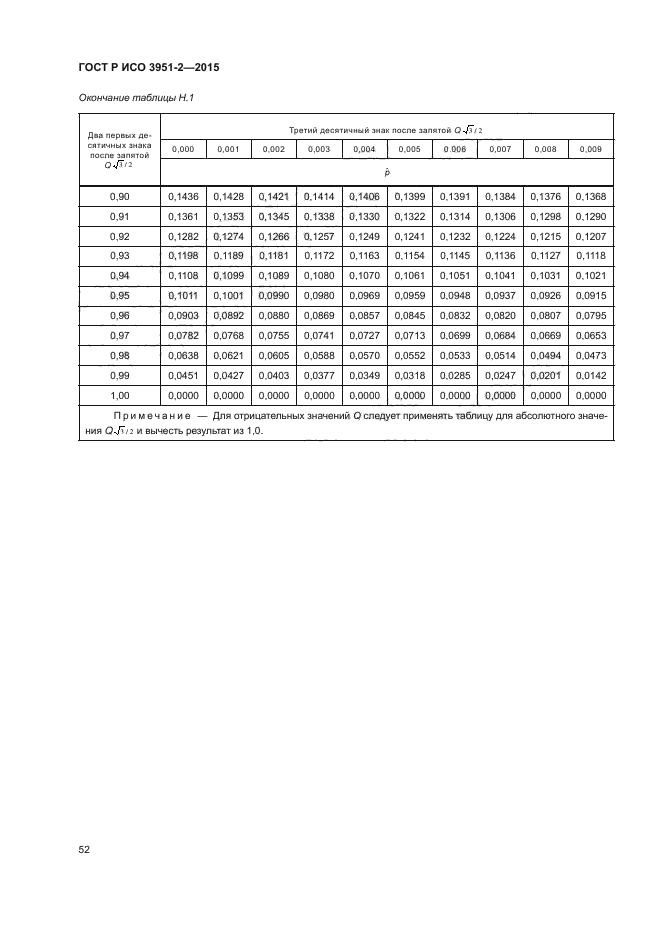 ГОСТ Р ИСО 3951-2—2015

Окончание таблицы Н.1

| Два первых десятичных знака после запятой $Q\sqrt{3}/2$ | Третий десятичный знак после запятой $Q\sqrt{3}/2$ | | | | | | | | | |
|---|---|---|---|---|---|---|---|---|---|---|
| | 0,000 | 0,001 | 0,002 | 0,003 | 0,004 | 0,005 | 0,006 | 0,007 | 0,008 | 0,009 |
| | $\hat{p}$ | | | | | | | | | |
| 0,90 | 0,1436 | 0,1428 | 0,1421 | 0,1414 | 0,1406 | 0,1399 | 0,1391 | 0,1384 | 0,1376 | 0,1368 |
| 0,91 | 0,1361 | 0,1353 | 0,1345 | 0,1338 | 0,1330 | 0,1322 | 0,1314 | 0,1306 | 0,1298 | 0,1290 |
| 0,92 | 0,1282 | 0,1274 | 0,1266 | 0,1257 | 0,1249 | 0,1241 | 0,1232 | 0,1224 | 0,1215 | 0,1207 |
| 0,93 | 0,1198 | 0,1189 | 0,1181 | 0,1172 | 0,1163 | 0,1154 | 0,1145 | 0,1136 | 0,1127 | 0,1118 |
| 0,94 | 0,1108 | 0,1099 | 0,1089 | 0,1080 | 0,1070 | 0,1061 | 0,1051 | 0,1041 | 0,1031 | 0,1021 |
| 0,95 | 0,1011 | 0,1001 | 0,0990 | 0,0980 | 0,0969 | 0,0959 | 0,0948 | 0,0937 | 0,0926 | 0,0915 |
| 0,96 | 0,0903 | 0,0892 | 0,0880 | 0,0869 | 0,0857 | 0,0845 | 0,0832 | 0,0820 | 0,0807 | 0,0795 |
| 0,97 | 0,0782 | 0,0768 | 0,0755 | 0,0741 | 0,0727 | 0,0713 | 0,0699 | 0,0684 | 0,0669 | 0,0653 |
| 0,98 | 0,0638 | 0,0621 | 0,0605 | 0,0588 | 0,0570 | 0,0552 | 0,0533 | 0,0514 | 0,0494 | 0,0473 |
| 0,99 | 0,0451 | 0,0427 | 0,0403 | 0,0377 | 0,0349 | 0,0318 | 0,0285 | 0,0247 | 0,0201 | 0,0142 |
| 1,00 | 0,0000 | 0,0000 | 0,0000 | 0,0000 | 0,0000 | 0,0000 | 0,0000 | 0,0000 | 0,0000 | 0,0000 |

Примечание — Для отрицательных значений $Q$ следует применять таблицу для абсолютного значения $Q\sqrt{3}/2$ и вычесть результат из 1,0.

52